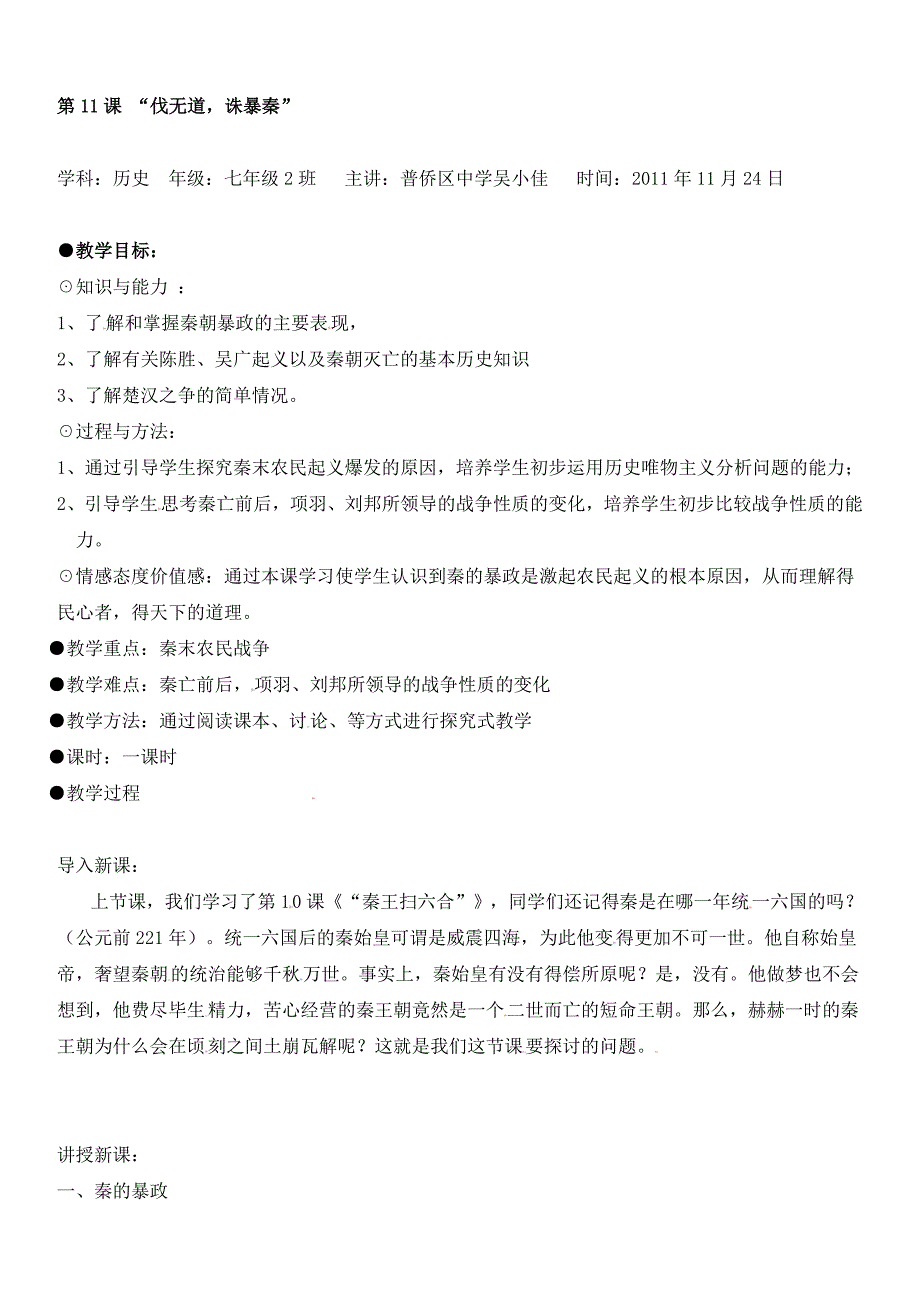 第 11 课 “伐无道，诛暴秦”

学科：历史　年级：七年级 2 班　主讲：普侨区中学吴小佳　时间：2011 年 11 月 24 日

●教学目标：
⊙知识与能力 ：
1、了解和掌握秦朝暴政的主要表现，
2、了解有关陈胜、吴广起义以及秦朝灭亡的基本历史知识
3、了解楚汉之争的简单情况。
⊙过程与方法：
1、通过引导学生探究秦末农民起义爆发的原因，培养学生初步运用历史唯物主义分析问题的能力；
2、引导学生思考秦亡前后，项羽、刘邦所领导的战争性质的变化，培养学生初步比较战争性质的能力。
⊙情感态度价值感：通过本课学习使学生认识到秦的暴政是激起农民起义的根本原因，从而理解得民心者，得天下的道理。
●教学重点：秦末农民战争
●教学难点：秦亡前后，项羽、刘邦所领导的战争性质的变化
●教学方法：通过阅读课本、讨论、等方式进行探究式教学
●课时：一课时
●教学过程

导入新课：
上节课，我们学习了第 10 课《“秦王扫六合”》，同学们还记得秦是在哪一年统一六国的吗？（公元前 221 年）。统一六国后的秦始皇可谓是威震四海，为此他变得更加不可一世。他自称始皇帝，奢望秦朝的统治能够千秋万世。事实上，秦始皇有没有得偿所原呢？是，没有。他做梦也不会想到，他费尽毕生精力，苦心经营的秦王朝竟然是一个二世而亡的短命王朝。那么，赫赫一时的秦王朝为什么会在顷刻之间土崩瓦解呢？这就是我们这节课要探讨的问题。

讲授新课：
一、秦的暴政